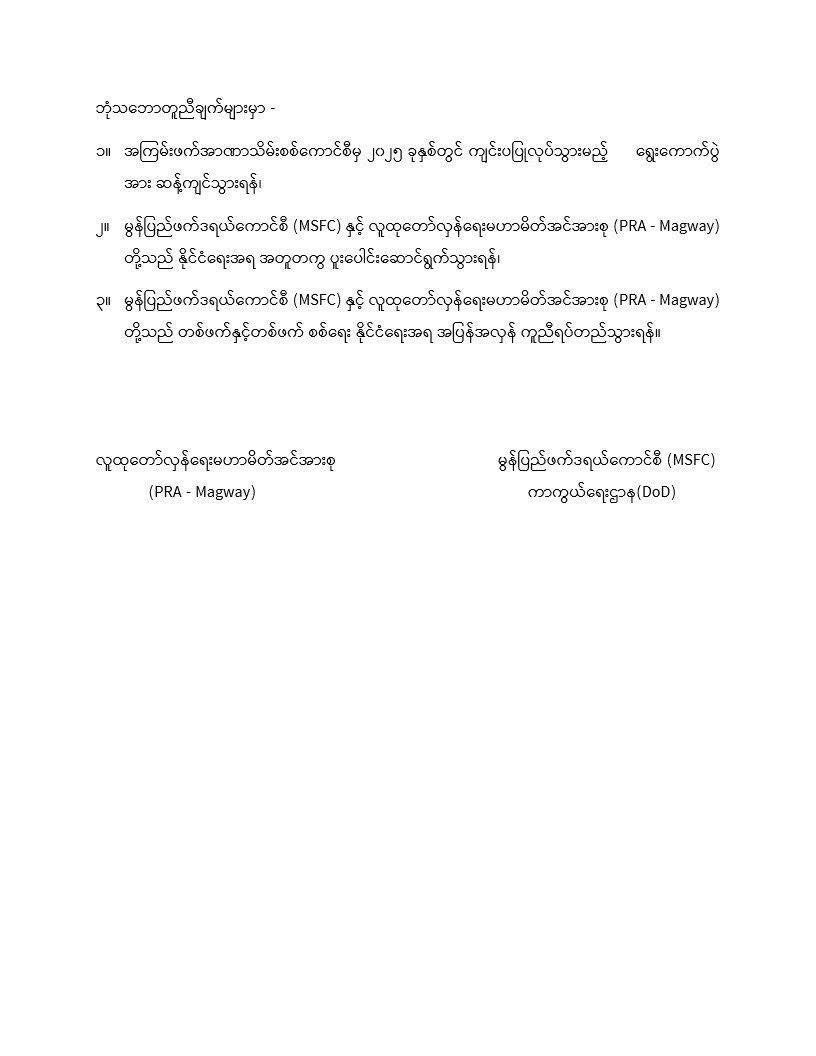 ဘုံသဘောတူညီချက်များမှာ -

၁။ အကြမ်းဖက်အာဏာသိမ်းစစ်ကောင်စီမှ ၂၀၂၅ ခုနှစ်တွင် ကျင်းပပြုလုပ်သွားမည့် ရွေးကောက်ပွဲအား ဆန့်ကျင်သွားရန်၊

၂။ မွန်ပြည်ဖက်ဒရယ်ကောင်စီ (MSFC) နှင့် လူထုတော်လှန်ရေးမဟာမိတ်အင်အားစု (PRA - Magway) တို့သည် နိုင်ငံရေးအရ အတူတကွ ပူးပေါင်းဆောင်ရွက်သွားရန်၊

၃။ မွန်ပြည်ဖက်ဒရယ်ကောင်စီ (MSFC) နှင့် လူထုတော်လှန်ရေးမဟာမိတ်အင်အားစု (PRA - Magway) တို့သည် တစ်ဖက်နှင့်တစ်ဖက် စစ်ရေး နိုင်ငံရေးအရ အပြန်အလှန် ကူညီရပ်တည်သွားရန်။

လူထုတော်လှန်ရေးမဟာမိတ်အင်အားစု
(PRA - Magway)

မွန်ပြည်ဖက်ဒရယ်ကောင်စီ (MSFC)
ကာကွယ်ရေးဌာန(DoD)